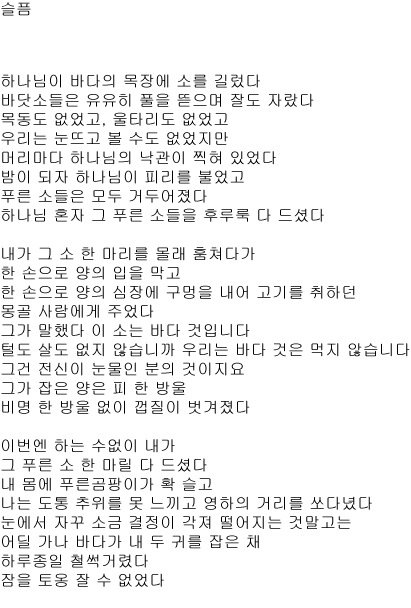 슬픔

하나님이 바다의 목장에 소를 길렀다
바닷소들은 유유히 풀을 뜯으며 잘도 자랐다
목동도 없었고, 울타리도 없었고
우리는 눈뜨고 볼 수도 없었지만
머리마다 하나님의 낙관이 찍혀 있었다
밤이 되자 하나님이 피리를 불었고
푸른 소들은 모두 거두어졌다
하나님 혼자 그 푸른 소들을 후루룩 다 드셨다

내가 그 소 한 마리를 몰래 훔쳐다가
한 손으로 양의 입을 막고
한 손으로 양의 심장에 구멍을 내어 고기를 취하던
몽골 사람에게 주었다
그가 말했다 이 소는 바다 것입니다
털도 살도 없지 않습니까 우리는 바다 것은 먹지 않습니다
그건 전신이 눈물인 분의 것이지요
그가 잡은 양은 피 한 방울
비명 한 방울 없이 껍질이 벗겨졌다

이번엔 하는 수없이 내가
그 푸른 소 한 마릴 다 드셨다
내 몸에 푸른곰팡이가 확 슬고
나는 도통 추위를 못 느끼고 영하의 거리를 쏘다녔다
눈에서 자꾸 소금 결정이 각져 떨어지는 것말고는
어딜 가나 바다가 내 두 귀를 잡은 채
하루종일 철썩거렸다
잠을 토옹 잘 수 없었다